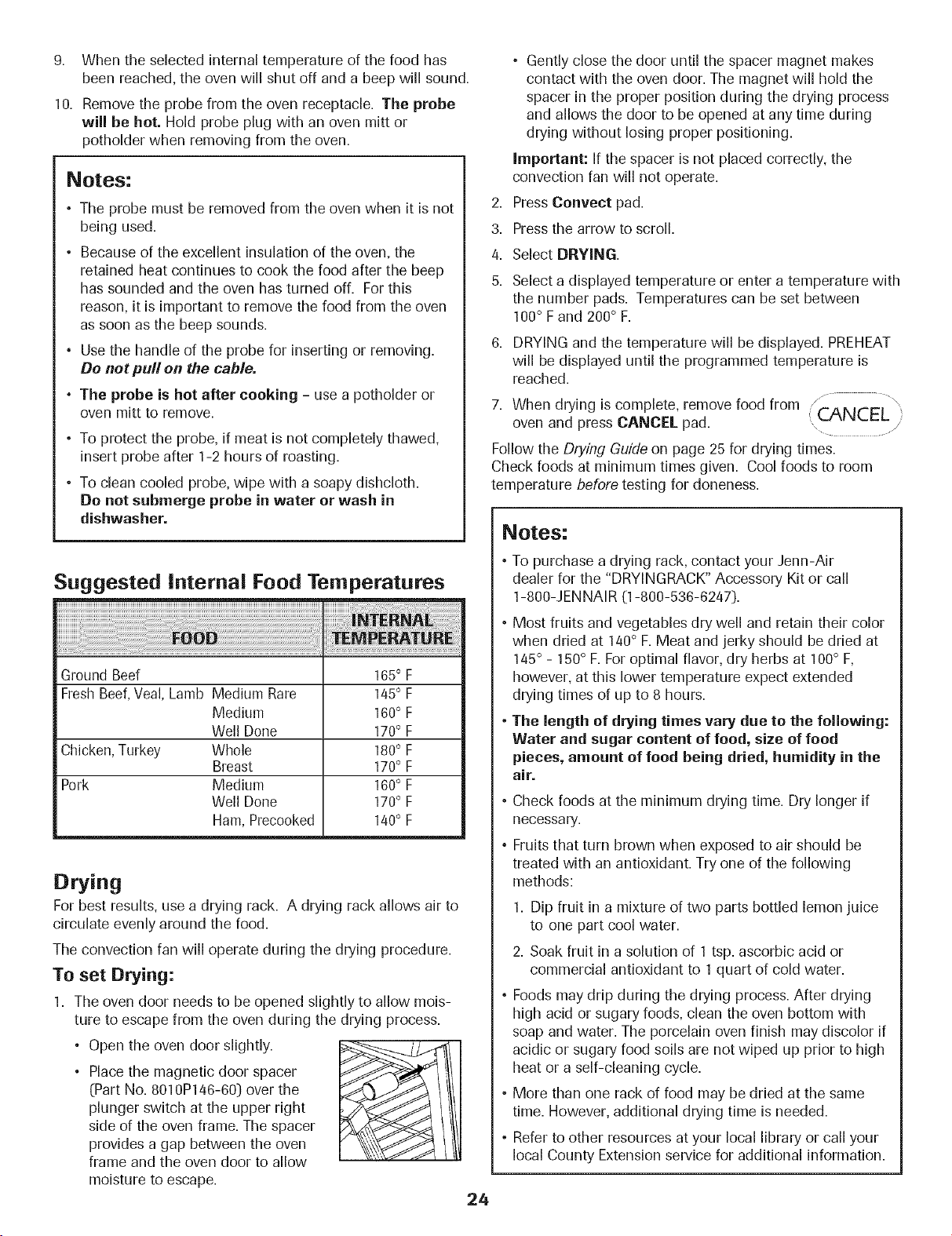 9. When the selected internal temperature of the food has been reached, the oven will shut off and a beep will sound.

10. Remove the probe from the oven receptacle. The probe will be hot. Hold probe plug with an oven mitt or potholder when removing from the oven.

Notes:

• The probe must be removed from the oven when it is not being used.

• Because of the excellent insulation of the oven, the retained heat continues to cook the food after the beep has sounded and the oven has turned off. For this reason, it is important to remove the food from the oven as soon as the beep sounds.

• Use the handle of the probe for inserting or removing. Do not pull on the cable.

• The probe is hot after cooking - use a potholder or oven mitt to remove.

• To protect the probe, if meat is not completely thawed, insert probe after 1-2 hours of roasting.

• To clean cooled probe, wipe with a soapy dishcloth. Do not submerge probe in water or wash in dishwasher.

Suggested Internal Food Temperatures

| FOOD | | INTERNAL TEMPERATURE |
|---|---|---|
| Ground Beef | | 165° F |
| Fresh Beef, Veal, Lamb | Medium Rare | 145° F |
| | Medium | 160° F |
| | Well Done | 170° F |
| Chicken, Turkey | Whole | 180° F |
| | Breast | 170° F |
| Pork | Medium | 160° F |
| | Well Done | 170° F |
| | Ham, Precooked | 140° F |

Drying

For best results, use a drying rack. A drying rack allows air to circulate evenly around the food.

The convection fan will operate during the drying procedure.

To set Drying:

1. The oven door needs to be opened slightly to allow moisture to escape from the oven during the drying process.

• Open the oven door slightly.

• Place the magnetic door spacer (Part No. 8010P146-60) over the plunger switch at the upper right side of the oven frame. The spacer provides a gap between the oven frame and the oven door to allow moisture to escape.

• Gently close the door until the spacer magnet makes contact with the oven door. The magnet will hold the spacer in the proper position during the drying process and allows the door to be opened at any time during drying without losing proper positioning.

Important: If the spacer is not placed correctly, the convection fan will not operate.

2. Press Convect pad.

3. Press the arrow to scroll.

4. Select DRYING.

5. Select a displayed temperature or enter a temperature with the number pads. Temperatures can be set between 100° F and 200° F.

6. DRYING and the temperature will be displayed. PREHEAT will be displayed until the programmed temperature is reached.

7. When drying is complete, remove food from oven and press CANCEL pad.

CANCEL

Follow the Drying Guide on page 25 for drying times. Check foods at minimum times given. Cool foods to room temperature before testing for doneness.

Notes:

• To purchase a drying rack, contact your Jenn-Air dealer for the "DRYINGRACK" Accessory Kit or call 1-800-JENNAIR (1-800-536-6247).

• Most fruits and vegetables dry well and retain their color when dried at 140° F. Meat and jerky should be dried at 145° - 150° F. For optimal flavor, dry herbs at 100° F, however, at this lower temperature expect extended drying times of up to 8 hours.

• The length of drying times vary due to the following: Water and sugar content of food, size of food pieces, amount of food being dried, humidity in the air.

• Check foods at the minimum drying time. Dry longer if necessary.

• Fruits that turn brown when exposed to air should be treated with an antioxidant. Try one of the following methods:

1. Dip fruit in a mixture of two parts bottled lemon juice to one part cool water.

2. Soak fruit in a solution of 1 tsp. ascorbic acid or commercial antioxidant to 1 quart of cold water.

• Foods may drip during the drying process. After drying high acid or sugary foods, clean the oven bottom with soap and water. The porcelain oven finish may discolor if acidic or sugary food soils are not wiped up prior to high heat or a self-cleaning cycle.

• More than one rack of food may be dried at the same time. However, additional drying time is needed.

• Refer to other resources at your local library or call your local County Extension service for additional information.

24